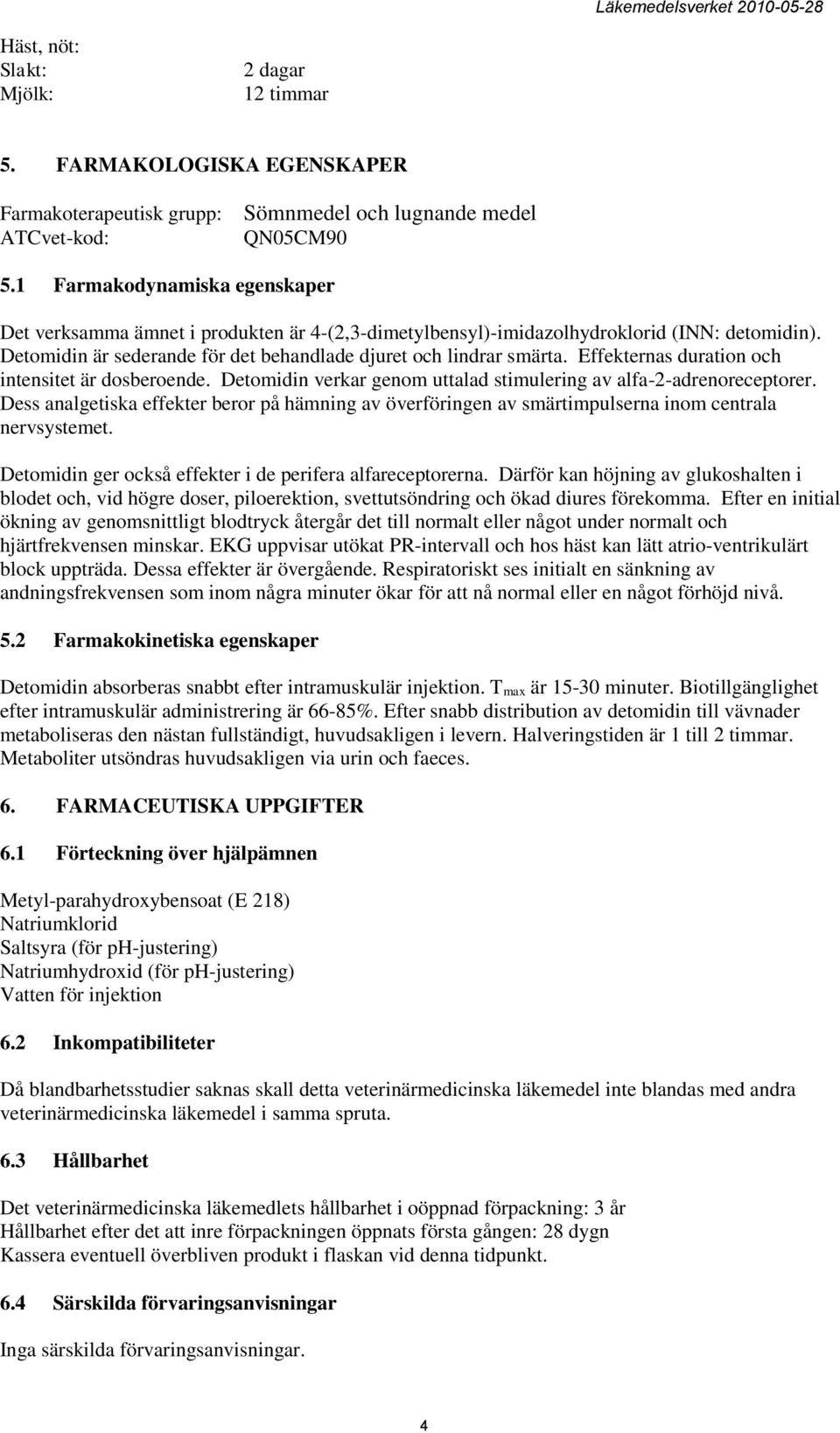 Läkemedelsverket 2010-05-28

Häst, nöt:
Slakt: 2 dagar
Mjölk: 12 timmar

5. FARMAKOLOGISKA EGENSKAPER

Farmakoterapeutisk grupp: Sömnmedel och lugnande medel
ATCvet-kod: QN05CM90

5.1 Farmakodynamiska egenskaper

Det verksamma ämnet i produkten är 4-(2,3-dimetylbensyl)-imidazolhydroklorid (INN: detomidin). Detomidin är sederande för det behandlade djuret och lindrar smärta. Effekternas duration och intensitet är dosberoende. Detomidin verkar genom uttalad stimulering av alfa-2-adrenoreceptorer. Dess analgetiska effekter beror på hämning av överföringen av smärtimpulserna inom centrala nervsystemet.

Detomidin ger också effekter i de perifera alfareceptorerna. Därför kan höjning av glukoshalten i blodet och, vid högre doser, piloerektion, svettutsöndring och ökad diures förekomma. Efter en initial ökning av genomsnittligt blodtryck återgår det till normalt eller något under normalt och hjärtfrekvensen minskar. EKG uppvisar utökat PR-intervall och hos häst kan lätt atrio-ventrikulärt block uppträda. Dessa effekter är övergående. Respiratoriskt ses initialt en sänkning av andningsfrekvensen som inom några minuter ökar för att nå normal eller en något förhöjd nivå.

5.2 Farmakokinetiska egenskaper

Detomidin absorberas snabbt efter intramuskulär injektion. $T_{max}$ är 15-30 minuter. Biotillgänglighet efter intramuskulär administrering är 66-85%. Efter snabb distribution av detomidin till vävnader metaboliseras den nästan fullständigt, huvudsakligen i levern. Halveringstiden är 1 till 2 timmar. Metaboliter utsöndras huvudsakligen via urin och faeces.

6. FARMACEUTISKA UPPGIFTER

6.1 Förteckning över hjälpämnen

Metyl-parahydroxybensoat (E 218)
Natriumklorid
Saltsyra (för pH-justering)
Natriumhydroxid (för pH-justering)
Vatten för injektion

6.2 Inkompatibiliteter

Då blandbarhetsstudier saknas skall detta veterinärmedicinska läkemedel inte blandas med andra veterinärmedicinska läkemedel i samma spruta.

6.3 Hållbarhet

Det veterinärmedicinska läkemedlets hållbarhet i oöppnad förpackning: 3 år
Hållbarhet efter det att inre förpackningen öppnats första gången: 28 dygn
Kassera eventuell överbliven produkt i flaskan vid denna tidpunkt.

6.4 Särskilda förvaringsanvisningar

Inga särskilda förvaringsanvisningar.

4